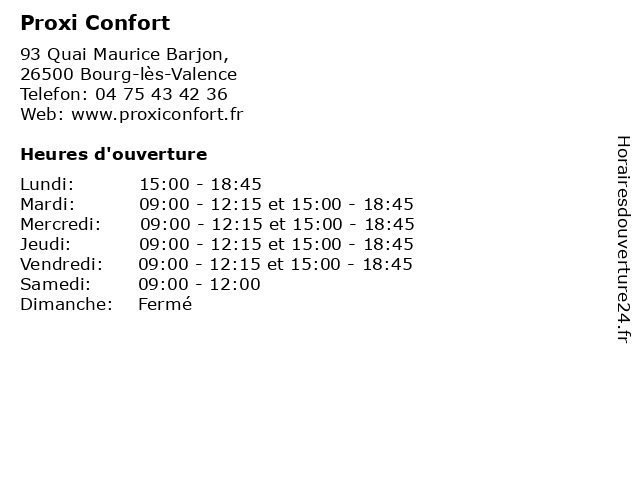 Proxi Confort

93 Quai Maurice Barjon,
26500 Bourg-lès-Valence
Telefon: 04 75 43 42 36
Web: www.proxiconfort.fr

Heures d'ouverture

Lundi: 15:00 - 18:45
Mardi: 09:00 - 12:15 et 15:00 - 18:45
Mercredi: 09:00 - 12:15 et 15:00 - 18:45
Jeudi: 09:00 - 12:15 et 15:00 - 18:45
Vendredi: 09:00 - 12:15 et 15:00 - 18:45
Samedi: 09:00 - 12:00
Dimanche: Fermé

Horairesdouverture24.fr